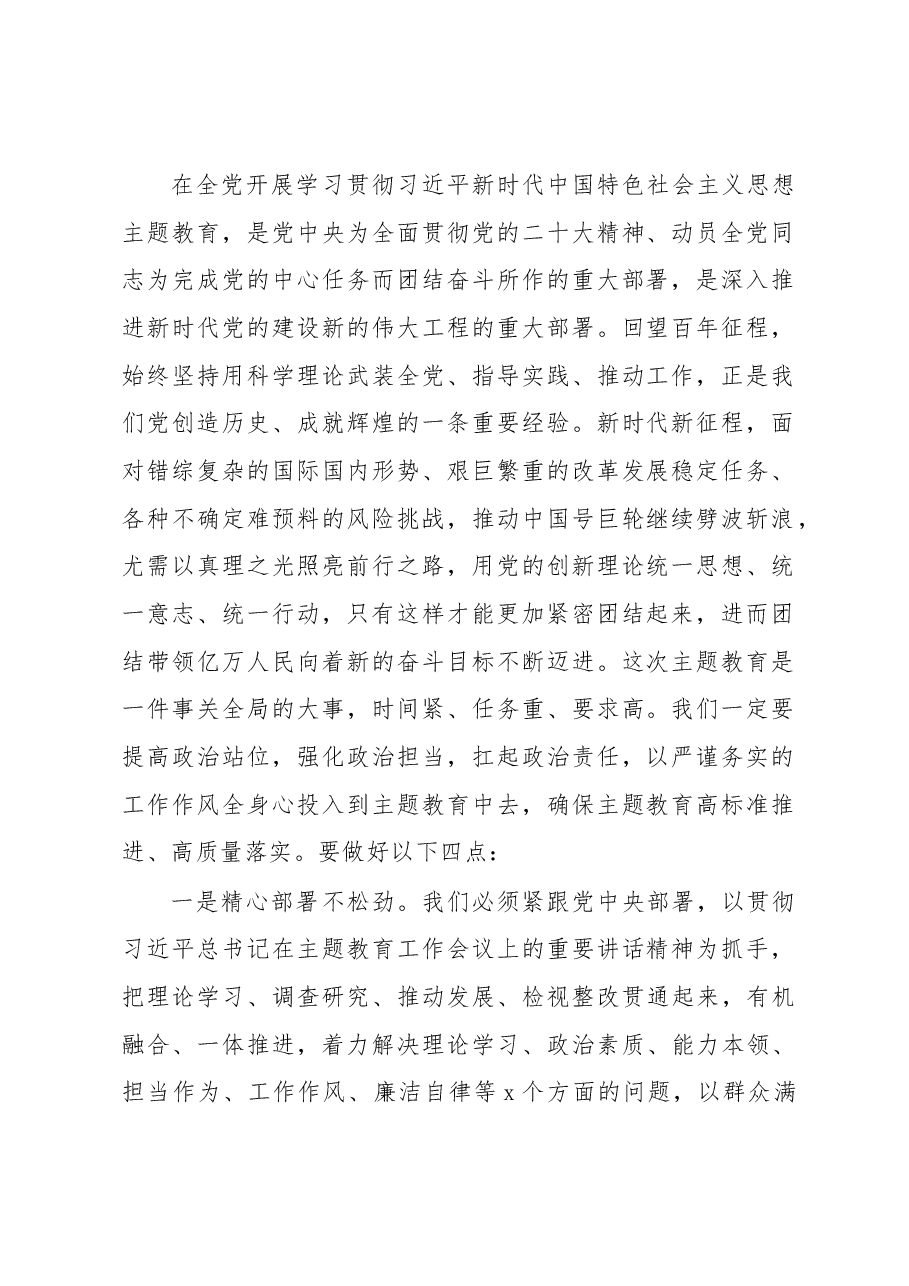 在全党开展学习贯彻习近平新时代中国特色社会主义思想主题教育，是党中央为全面贯彻党的二十大精神、动员全党同志为完成党的中心任务而团结奋斗所作的重大部署，是深入推进新时代党的建设新的伟大工程的重大部署。回望百年征程，始终坚持用科学理论武装全党、指导实践、推动工作，正是我们党创造历史、成就辉煌的一条重要经验。新时代新征程，面对错综复杂的国际国内形势、艰巨繁重的改革发展稳定任务、各种不确定难预料的风险挑战，推动中国号巨轮继续劈波斩浪，尤需以真理之光照亮前行之路，用党的创新理论统一思想、统一意志、统一行动，只有这样才能更加紧密团结起来，进而团结带领亿万人民向着新的奋斗目标不断迈进。这次主题教育是一件事关全局的大事，时间紧、任务重、要求高。我们一定要提高政治站位，强化政治担当，扛起政治责任，以严谨务实的工作作风全身心投入到主题教育中去，确保主题教育高标准推进、高质量落实。要做好以下四点：

一是精心部署不松劲。我们必须紧跟党中央部署，以贯彻习近平总书记在主题教育工作会议上的重要讲话精神为抓手，把理论学习、调查研究、推动发展、检视整改贯通起来，有机融合、一体推进，着力解决理论学习、政治素质、能力本领、担当作为、工作作风、廉洁自律等x个方面的问题，以群众满